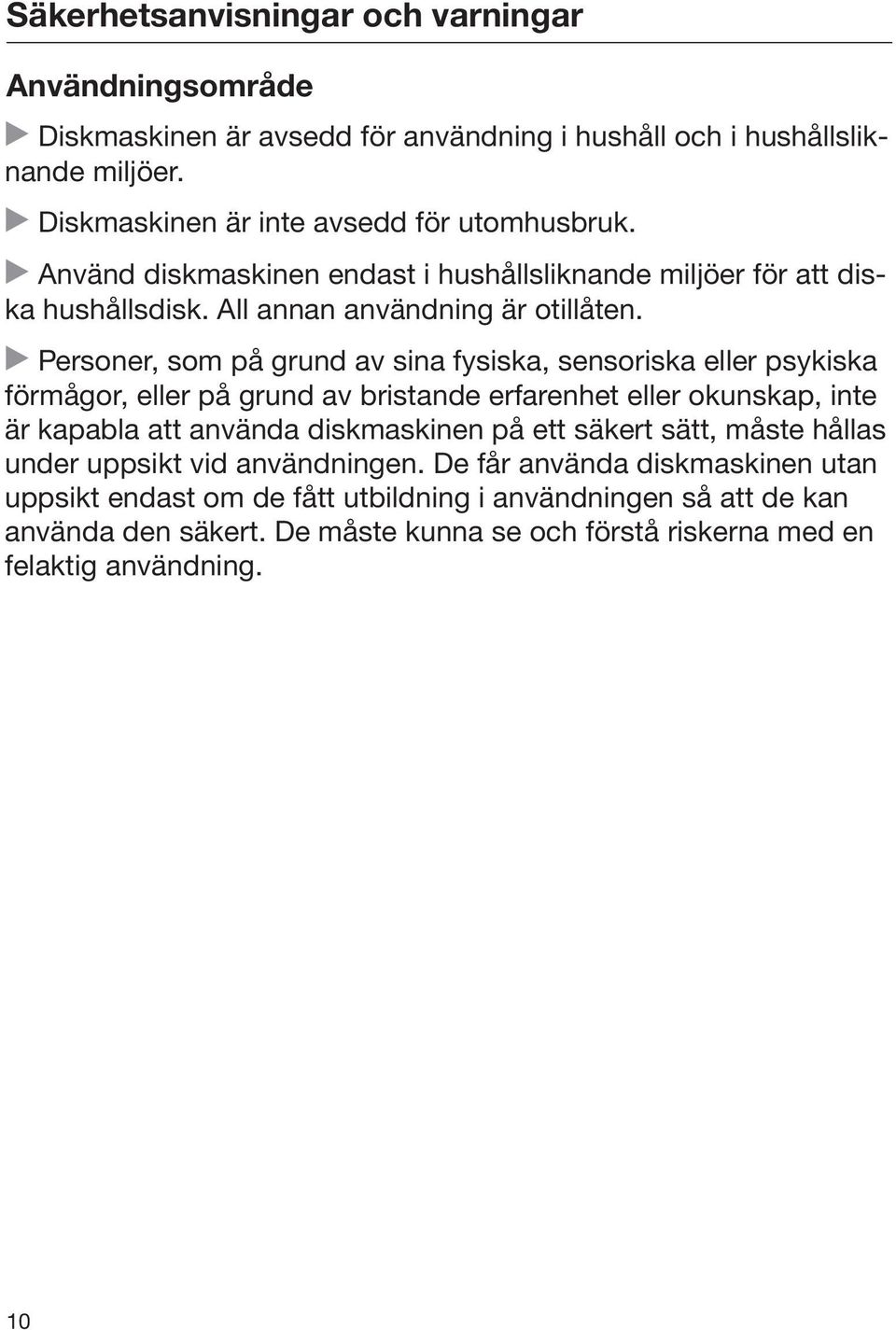 Säkerhetsanvisningar och varningar

Användningsområde

▶ Diskmaskinen är avsedd för användning i hushåll och i hushållsliknande miljöer.

▶ Diskmaskinen är inte avsedd för utomhusbruk.

▶ Använd diskmaskinen endast i hushållsliknande miljöer för att diska hushållsdisk. All annan användning är otillåten.

▶ Personer, som på grund av sina fysiska, sensoriska eller psykiska förmågor, eller på grund av bristande erfarenhet eller okunskap, inte är kapabla att använda diskmaskinen på ett säkert sätt, måste hållas under uppsikt vid användningen. De får använda diskmaskinen utan uppsikt endast om de fått utbildning i användningen så att de kan använda den säkert. De måste kunna se och förstå riskerna med en felaktig användning.

10